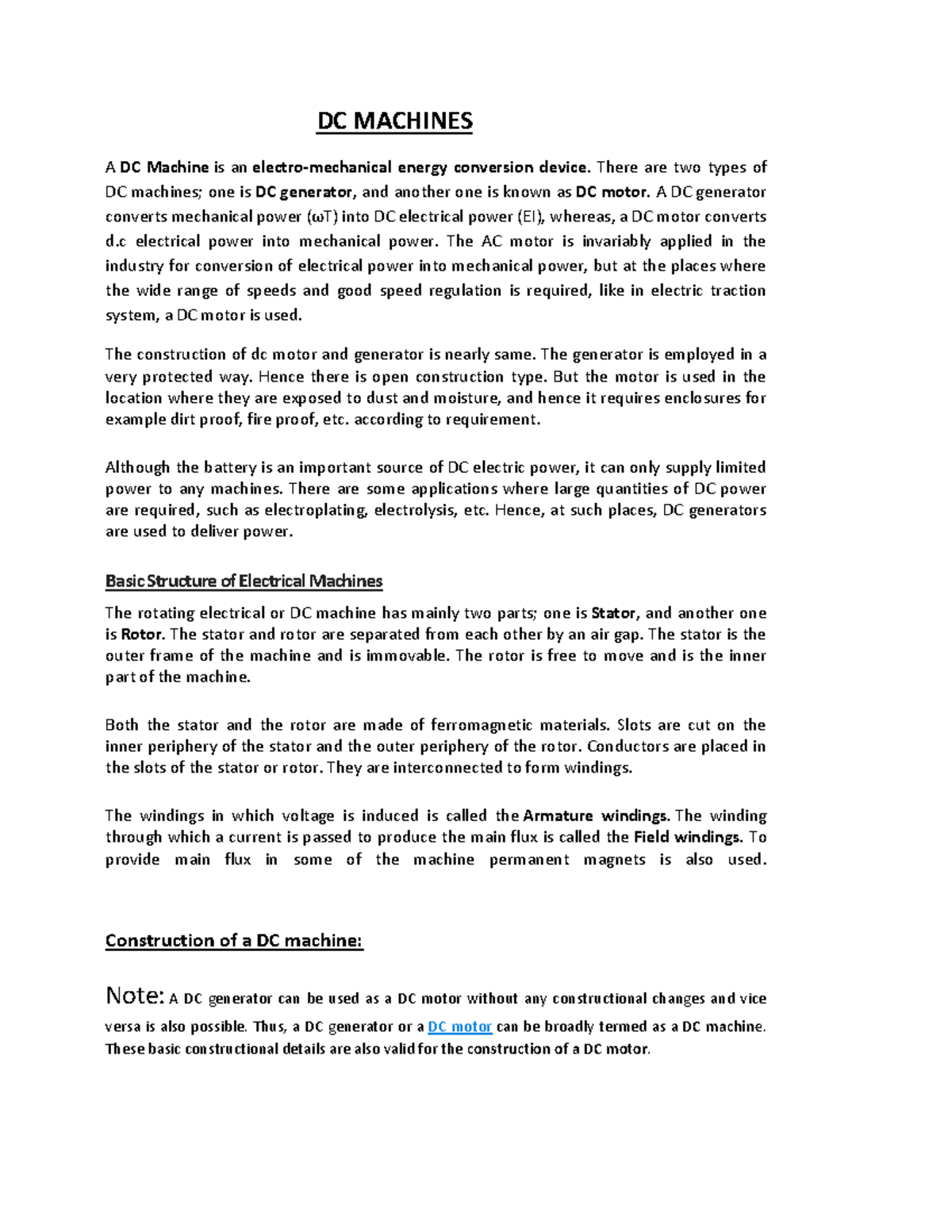 DC MACHINES

A DC Machine is an electro-mechanical energy conversion device. There are two types of DC machines; one is DC generator, and another one is known as DC motor. A DC generator converts mechanical power (ωT) into DC electrical power (EI), whereas, a DC motor converts d.c electrical power into mechanical power. The AC motor is invariably applied in the industry for conversion of electrical power into mechanical power, but at the places where the wide range of speeds and good speed regulation is required, like in electric traction system, a DC motor is used.

The construction of dc motor and generator is nearly same. The generator is employed in a very protected way. Hence there is open construction type. But the motor is used in the location where they are exposed to dust and moisture, and hence it requires enclosures for example dirt proof, fire proof, etc. according to requirement.

Although the battery is an important source of DC electric power, it can only supply limited power to any machines. There are some applications where large quantities of DC power are required, such as electroplating, electrolysis, etc. Hence, at such places, DC generators are used to deliver power.

Basic Structure of Electrical Machines

The rotating electrical or DC machine has mainly two parts; one is Stator, and another one is Rotor. The stator and rotor are separated from each other by an air gap. The stator is the outer frame of the machine and is immovable. The rotor is free to move and is the inner part of the machine.

Both the stator and the rotor are made of ferromagnetic materials. Slots are cut on the inner periphery of the stator and the outer periphery of the rotor. Conductors are placed in the slots of the stator or rotor. They are interconnected to form windings.

The windings in which voltage is induced is called the Armature windings. The winding through which a current is passed to produce the main flux is called the Field windings. To provide main flux in some of the machine permanent magnets is also used.

Construction of a DC machine:

Note: A DC generator can be used as a DC motor without any constructional changes and vice versa is also possible. Thus, a DC generator or a DC motor can be broadly termed as a DC machine. These basic constructional details are also valid for the construction of a DC motor.